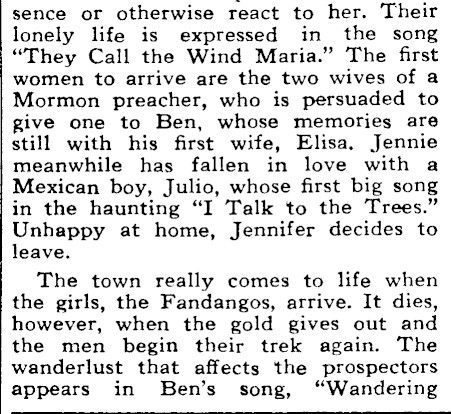 sence or otherwise react to her. Their lonely life is expressed in the song "They Call the Wind Maria." The first women to arrive are the two wives of a Mormon preacher, who is persuaded to give one to Ben, whose memories are still with his first wife, Elisa. Jennie meanwhile has fallen in love with a Mexican boy, Julio, whose first big song in the haunting "I Talk to the Trees." Unhappy at home, Jennifer decides to leave.

The town really comes to life when the girls, the Fandangos, arrive. It dies, however, when the gold gives out and the men begin their trek again. The wanderlust that affects the prospectors appears in Ben's song, "Wandering